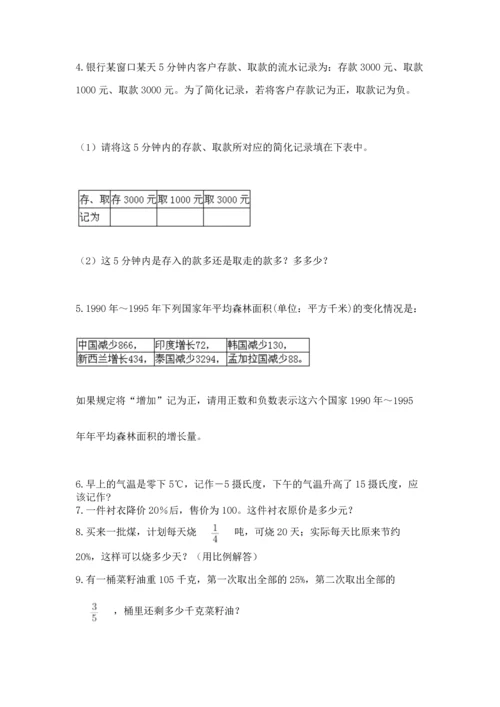 4. 银行某窗口某天 5 分钟内客户存款、取款的流水记录为：存款 3000 元、取款 1000 元、取款 3000 元。为了简化记录，若将客户存款记为正，取款记为负。

（1）请将这 5 分钟内的存款、取款所对应的简化记录填在下表中。

| 存、取 | 存 3000 元 | 取 1000 元 | 取 3000 元 |
|---|---|---|---|
| 记为 | | | |

（2）这 5 分钟内是存入的款多还是取走的款多？多多少？

5. 1990 年～1995 年下列国家年平均森林面积(单位：平方千米)的变化情况是：

| 中国减少866， | 印度增长72， | 韩国减少130， |
|---|---|---|
| 新西兰增长434， | 泰国减少3294， | 孟加拉国减少88。 |

如果规定将“增加”记为正，请用正数和负数表示这六个国家 1990 年～1995 年年平均森林面积的增长量。

6. 早上的气温是零下 5℃，记作－5 摄氏度，下午的气温升高了 15 摄氏度，应该记作？
7. 一件衬衣降价 20%后，售价为 100。这件衬衣原价是多少元？
8. 买来一批煤，计划每天烧 $\frac{1}{4}$ 吨，可烧 20 天；实际每天比原来节约 20%，这样可以烧多少天？（用比例解答）
9. 有一桶菜籽油重 105 千克，第一次取出全部的 25%，第二次取出全部的 $\frac{3}{5}$ ，桶里还剩多少千克菜籽油？